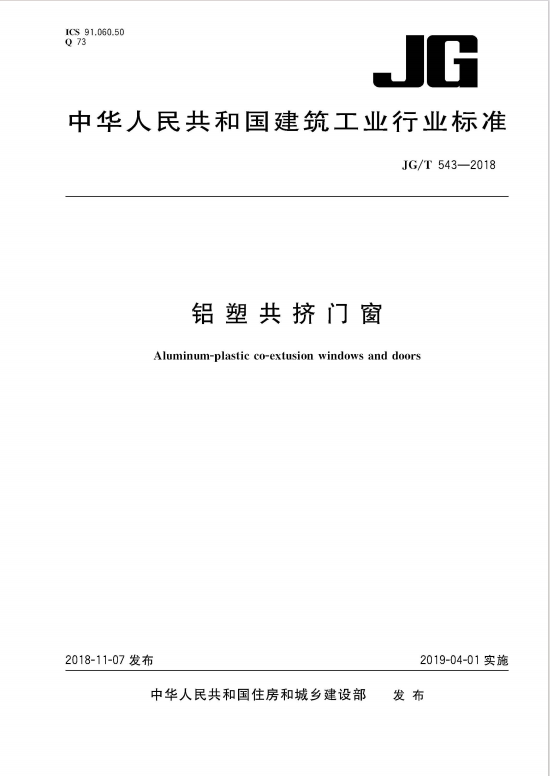 ICS 91.060.50
Q 73

JG

中华人民共和国建筑工业行业标准

JG/T 543—2018

铝塑共挤门窗

Aluminum-plastic co-extusion windows and doors

2018-11-07 发布

2019-04-01 实施

中华人民共和国住房和城乡建设部 发布